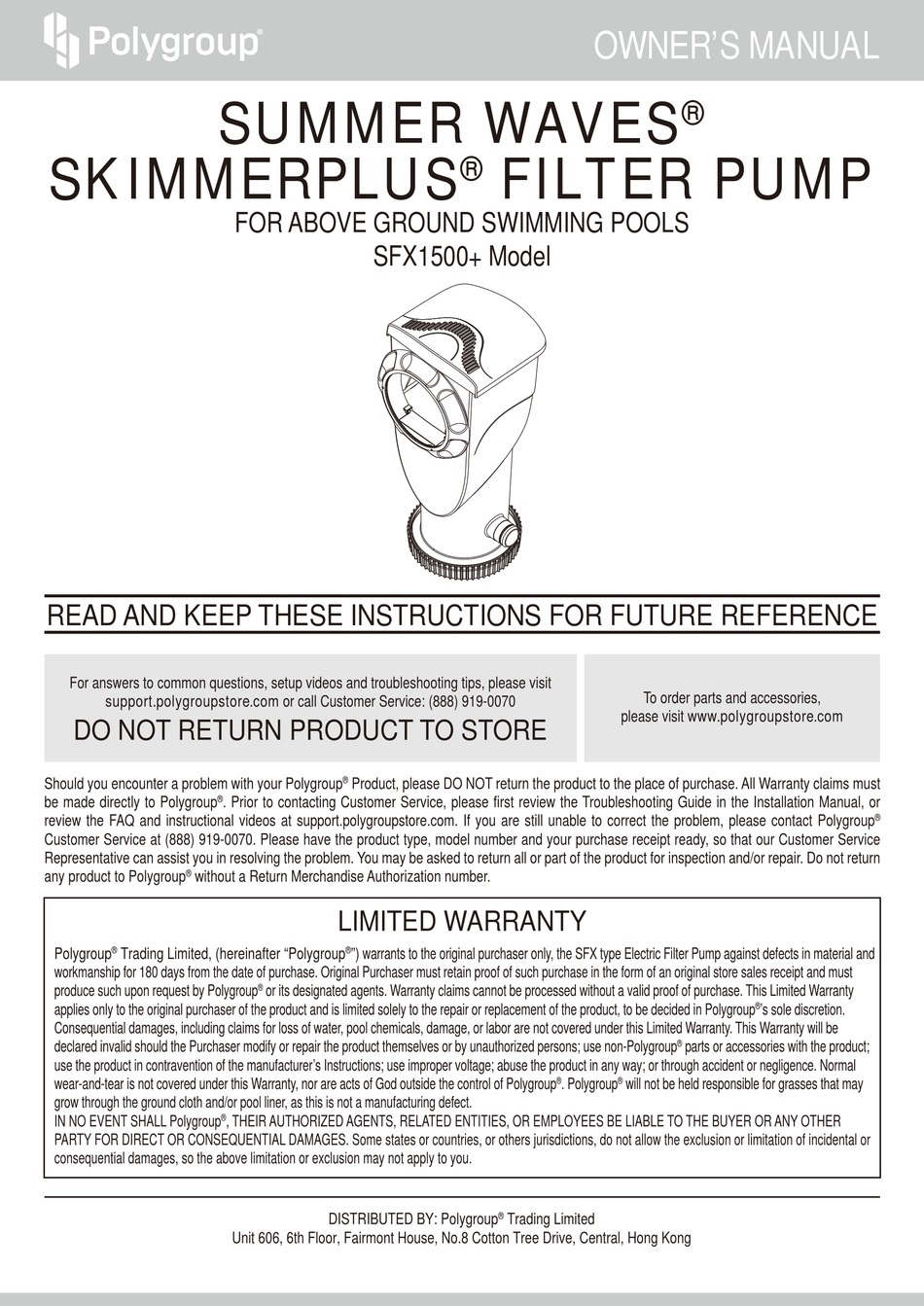 Polygroup®

OWNER'S MANUAL

SUMMER WAVES®
SKIMMERPLUS® FILTER PUMP

FOR ABOVE GROUND SWIMMING POOLS
SFX1500+ Model

READ AND KEEP THESE INSTRUCTIONS FOR FUTURE REFERENCE

For answers to common questions, setup videos and troubleshooting tips, please visit support.polygroupstore.com or call Customer Service: (888) 919-0070

DO NOT RETURN PRODUCT TO STORE

To order parts and accessories, please visit www.polygroupstore.com

Should you encounter a problem with your Polygroup® Product, please DO NOT return the product to the place of purchase. All Warranty claims must be made directly to Polygroup®. Prior to contacting Customer Service, please first review the Troubleshooting Guide in the Installation Manual, or review the FAQ and instructional videos at support.polygroupstore.com. If you are still unable to correct the problem, please contact Polygroup® Customer Service at (888) 919-0070. Please have the product type, model number and your purchase receipt ready, so that our Customer Service Representative can assist you in resolving the problem. You may be asked to return all or part of the product for inspection and/or repair. Do not return any product to Polygroup® without a Return Merchandise Authorization number.

LIMITED WARRANTY

Polygroup® Trading Limited, (hereinafter "Polygroup®") warrants to the original purchaser only, the SFX type Electric Filter Pump against defects in material and workmanship for 180 days from the date of purchase. Original Purchaser must retain proof of such purchase in the form of an original store sales receipt and must produce such upon request by Polygroup® or its designated agents. Warranty claims cannot be processed without a valid proof of purchase. This Limited Warranty applies only to the original purchaser of the product and is limited solely to the repair or replacement of the product, to be decided in Polygroup®'s sole discretion. Consequential damages, including claims for loss of water, pool chemicals, damage, or labor are not covered under this Limited Warranty. This Warranty will be declared invalid should the Purchaser modify or repair the product themselves or by unauthorized persons; use non-Polygroup® parts or accessories with the product; use the product in contravention of the manufacturer's Instructions; use improper voltage; abuse the product in any way; or through accident or negligence. Normal wear-and-tear is not covered under this Warranty, nor are acts of God outside the control of Polygroup®. Polygroup® will not be held responsible for grasses that may grow through the ground cloth and/or pool liner, as this is not a manufacturing defect.
IN NO EVENT SHALL Polygroup®, THEIR AUTHORIZED AGENTS, RELATED ENTITIES, OR EMPLOYEES BE LIABLE TO THE BUYER OR ANY OTHER PARTY FOR DIRECT OR CONSEQUENTIAL DAMAGES. Some states or countries, or others jurisdictions, do not allow the exclusion or limitation of incidental or consequential damages, so the above limitation or exclusion may not apply to you.

DISTRIBUTED BY: Polygroup® Trading Limited
Unit 606, 6th Floor, Fairmont House, No.8 Cotton Tree Drive, Central, Hong Kong